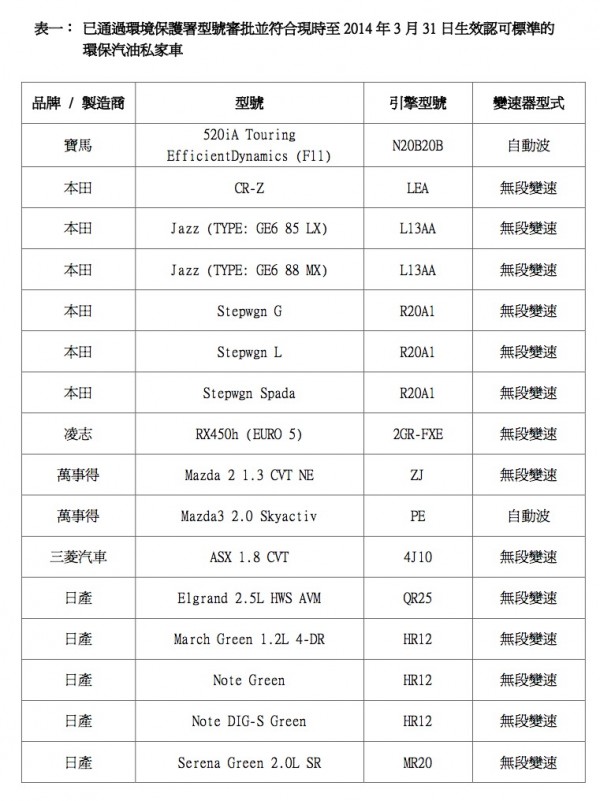 表一： 已通過環境保護署型號審批並符合現時至 2014 年 3 月 31 日生效認可標準的環保汽油私家車

| 品牌 / 製造商 | 型號 | 引擎型號 | 變速器型式 |
|---|---|---|---|
| 寶馬 | 520iA Touring EfficientDynamics (F11) | N20B20B | 自動波 |
| 本田 | CR-Z | LEA | 無段變速 |
| 本田 | Jazz (TYPE: GE6 85 LX) | L13AA | 無段變速 |
| 本田 | Jazz (TYPE: GE6 88 MX) | L13AA | 無段變速 |
| 本田 | Stepwgn G | R20A1 | 無段變速 |
| 本田 | Stepwgn L | R20A1 | 無段變速 |
| 本田 | Stepwgn Spada | R20A1 | 無段變速 |
| 凌志 | RX450h (EURO 5) | 2GR-FXE | 無段變速 |
| 萬事得 | Mazda 2 1.3 CVT NE | ZJ | 無段變速 |
| 萬事得 | Mazda3 2.0 Skyactiv | PE | 自動波 |
| 三菱汽車 | ASX 1.8 CVT | 4J10 | 無段變速 |
| 日產 | Elgrand 2.5L HWS AVM | QR25 | 無段變速 |
| 日產 | March Green 1.2L 4-DR | HR12 | 無段變速 |
| 日產 | Note Green | HR12 | 無段變速 |
| 日產 | Note DIG-S Green | HR12 | 無段變速 |
| 日產 | Serena Green 2.0L SR | MR20 | 無段變速 |